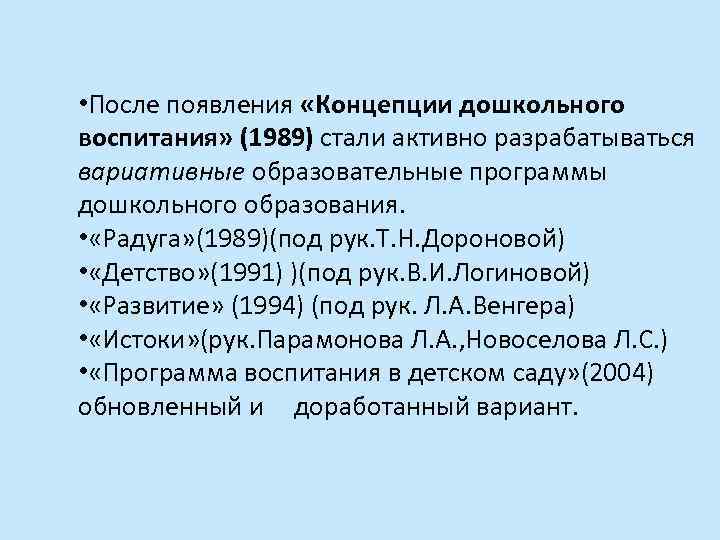 • После появления «Концепции дошкольного воспитания» (1989) стали активно разрабатываться вариативные образовательные программы дошкольного образования.
• «Радуга»(1989)(под рук.Т.Н.Дороновой)
• «Детство»(1991) )(под рук.В.И.Логиновой)
• «Развитие» (1994) (под рук. Л.А.Венгера)
• «Истоки»(рук.Парамонова Л.А.,Новоселова Л.С.)
• «Программа воспитания в детском саду»(2004) обновленный и доработанный вариант.